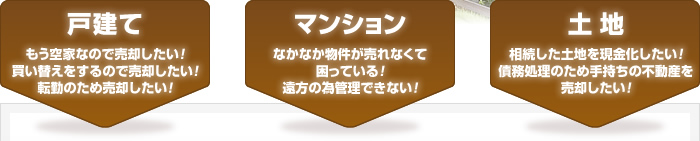 戸建て

もう空家なので売却したい！
買い替えをするので売却したい！
転勤のため売却したい！

マンション

なかなか物件が売れなくて
困っている！
遠方の為管理できない！

土 地

相続した土地を現金化したい！
債務処理のため手持ちの不動産を
売却したい！